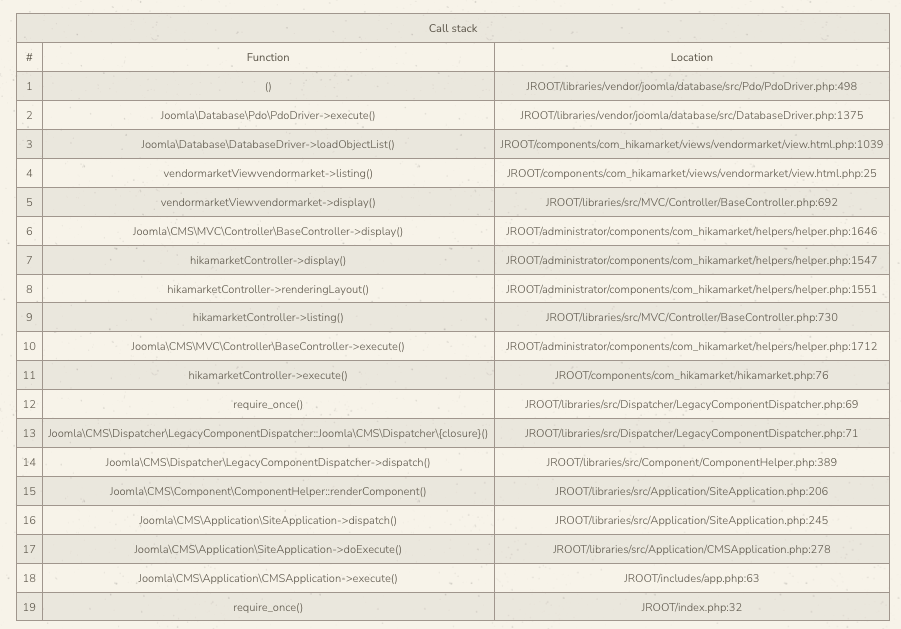 Call stack

| # | Function | Location |
|---|---|---|
| 1 | () | JROOT/libraries/vendor/joomla/database/src/Pdo/PdoDriver.php:498 |
| 2 | Joomla\Database\Pdo\PdoDriver->execute() | JROOT/libraries/vendor/joomla/database/src/DatabaseDriver.php:1375 |
| 3 | Joomla\Database\DatabaseDriver->loadObjectList() | JROOT/components/com_hikamarket/views/vendormarket/view.html.php:1039 |
| 4 | vendormarketViewvendormarket->listing() | JROOT/components/com_hikamarket/views/vendormarket/view.html.php:25 |
| 5 | vendormarketViewvendormarket->display() | JROOT/libraries/src/MVC/Controller/BaseController.php:692 |
| 6 | Joomla\CMS\MVC\Controller\BaseController->display() | JROOT/administrator/components/com_hikamarket/helpers/helper.php:1646 |
| 7 | hikamarketController->display() | JROOT/administrator/components/com_hikamarket/helpers/helper.php:1547 |
| 8 | hikamarketController->renderingLayout() | JROOT/administrator/components/com_hikamarket/helpers/helper.php:1551 |
| 9 | hikamarketController->listing() | JROOT/libraries/src/MVC/Controller/BaseController.php:730 |
| 10 | Joomla\CMS\MVC\Controller\BaseController->execute() | JROOT/administrator/components/com_hikamarket/helpers/helper.php:1712 |
| 11 | hikamarketController->execute() | JROOT/components/com_hikamarket/hikamarket.php:76 |
| 12 | require_once() | JROOT/libraries/src/Dispatcher/LegacyComponentDispatcher.php:69 |
| 13 | Joomla\CMS\Dispatcher\LegacyComponentDispatcher::Joomla\CMS\Dispatcher\{closure}() | JROOT/libraries/src/Dispatcher/LegacyComponentDispatcher.php:71 |
| 14 | Joomla\CMS\Dispatcher\LegacyComponentDispatcher->dispatch() | JROOT/libraries/src/Component/ComponentHelper.php:389 |
| 15 | Joomla\CMS\Component\ComponentHelper::renderComponent() | JROOT/libraries/src/Application/SiteApplication.php:206 |
| 16 | Joomla\CMS\Application\SiteApplication->dispatch() | JROOT/libraries/src/Application/SiteApplication.php:245 |
| 17 | Joomla\CMS\Application\SiteApplication->doExecute() | JROOT/libraries/src/Application/CMSApplication.php:278 |
| 18 | Joomla\CMS\Application\CMSApplication->execute() | JROOT/includes/app.php:63 |
| 19 | require_once() | JROOT/index.php:32 |